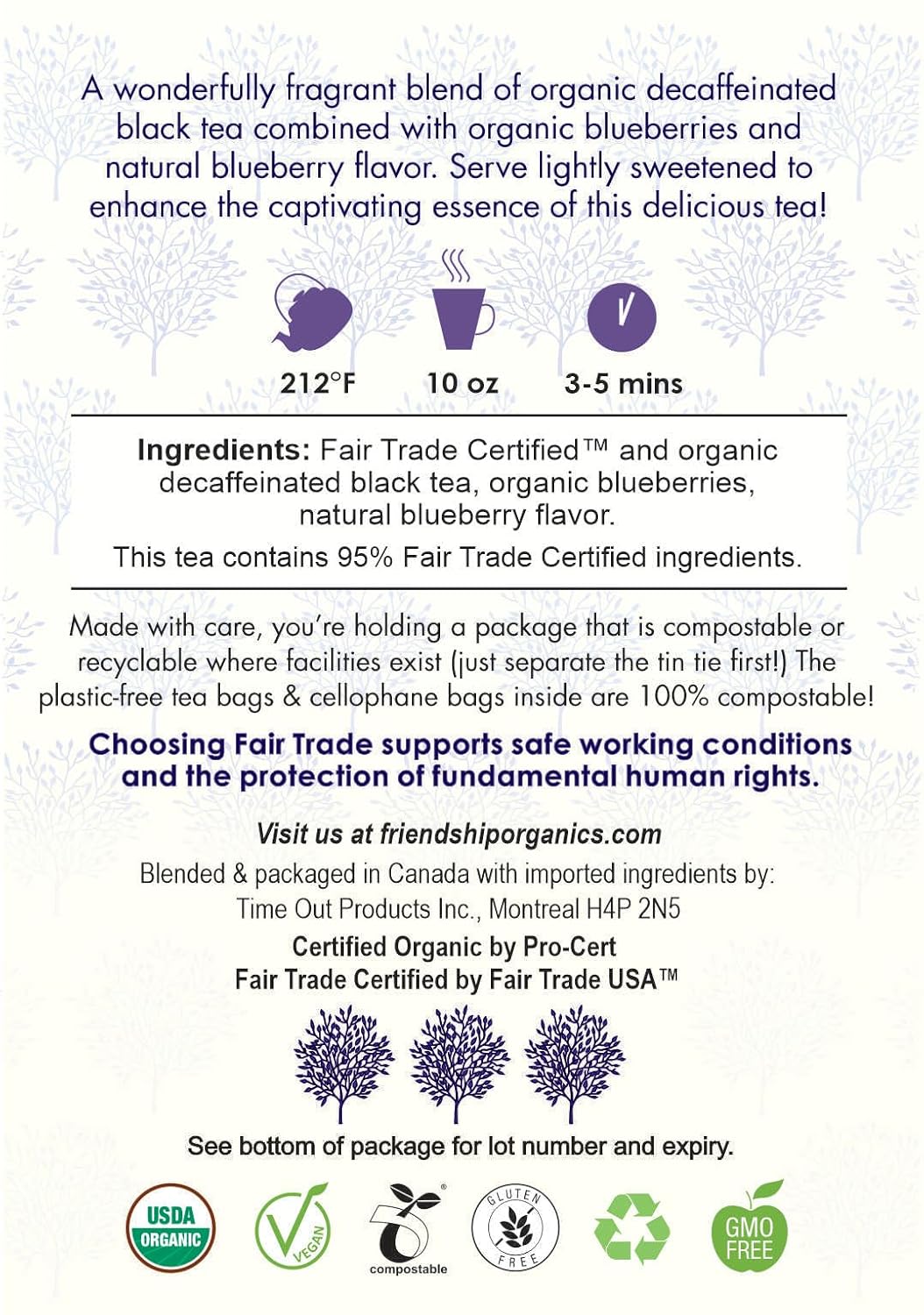 A wonderfully fragrant blend of organic decaffeinated black tea combined with organic blueberries and natural blueberry flavor. Serve lightly sweetened to enhance the captivating essence of this delicious tea!

212°F

10 oz

3-5 mins

Ingredients: Fair Trade Certified™ and organic decaffeinated black tea, organic blueberries, natural blueberry flavor.

This tea contains 95% Fair Trade Certified ingredients.

Made with care, you're holding a package that is compostable or recyclable where facilities exist (just separate the tin tie first!) The plastic-free tea bags & cellophane bags inside are 100% compostable!

Choosing Fair Trade supports safe working conditions and the protection of fundamental human rights.

Visit us at friendshiporganics.com

Blended & packaged in Canada with imported ingredients by: Time Out Products Inc., Montreal H4P 2N5

Certified Organic by Pro-Cert
Fair Trade Certified by Fair Trade USA™

See bottom of package for lot number and expiry.

USDA ORGANIC

VEGAN

compostable

GLUTEN FREE

GMO FREE